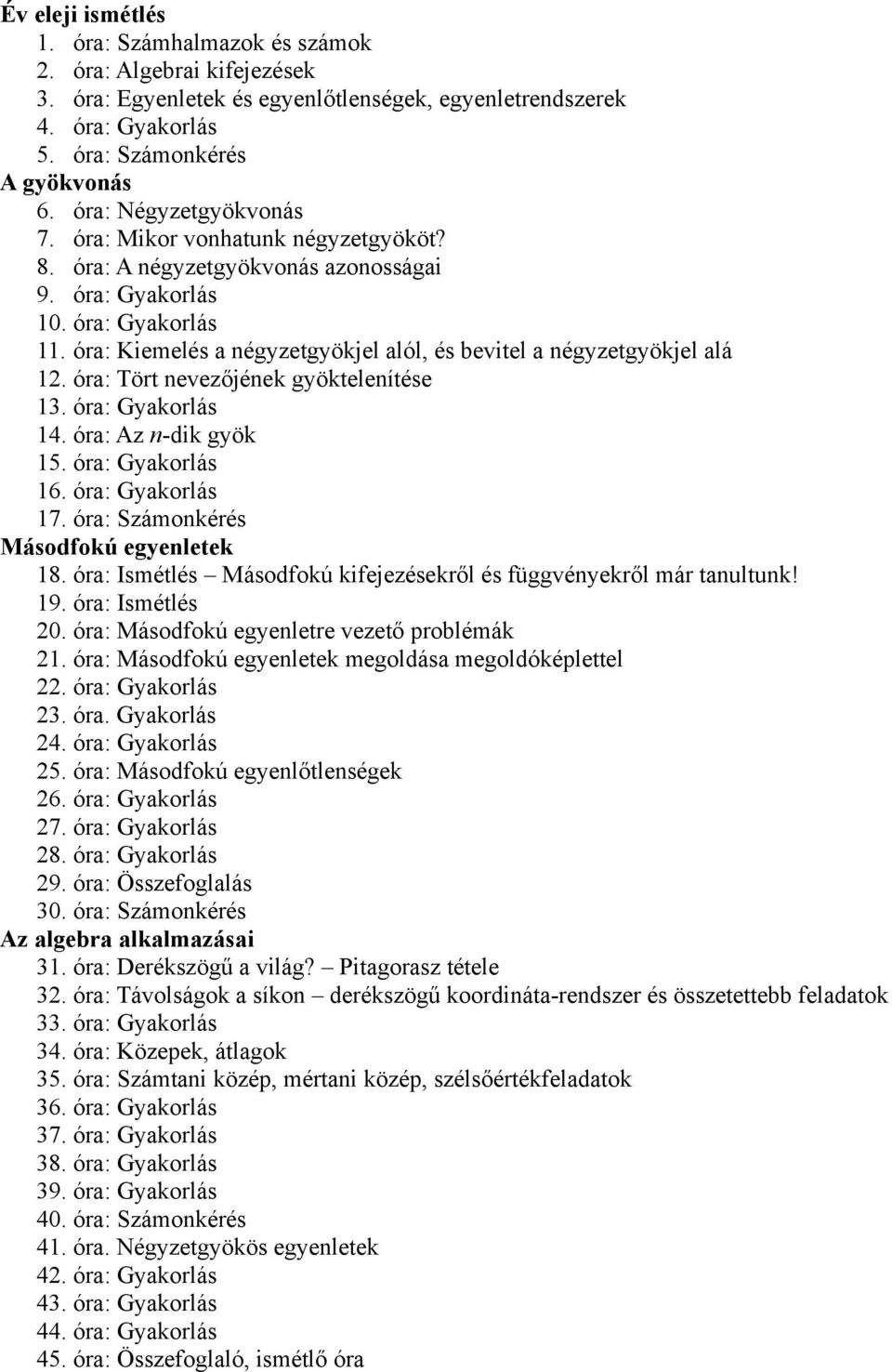 Év eleji ismétlés
1. óra: Számhalmazok és számok
2. óra: Algebrai kifejezések
3. óra: Egyenletek és egyenlőtlenségek, egyenletrendszerek
4. óra: Gyakorlás
5. óra: Számonkérés
A gyökvonás
6. óra: Négyzetgyökvonás
7. óra: Mikor vonhatunk négyzetgyököt?
8. óra: A négyzetgyökvonás azonosságai
9. óra: Gyakorlás
10. óra: Gyakorlás
11. óra: Kiemelés a négyzetgyökjel alól, és bevitel a négyzetgyökjel alá
12. óra: Tört nevezőjének gyöktelenítése
13. óra: Gyakorlás
14. óra: Az $n$-dik gyök
15. óra: Gyakorlás
16. óra: Gyakorlás
17. óra: Számonkérés
Másodfokú egyenletek
18. óra: Ismétlés – Másodfokú kifejezésekről és függvényekről már tanultunk!
19. óra: Ismétlés
20. óra: Másodfokú egyenletre vezető problémák
21. óra: Másodfokú egyenletek megoldása megoldóképlettel
22. óra: Gyakorlás
23. óra. Gyakorlás
24. óra: Gyakorlás
25. óra: Másodfokú egyenlőtlenségek
26. óra: Gyakorlás
27. óra: Gyakorlás
28. óra: Gyakorlás
29. óra: Összefoglalás
30. óra: Számonkérés
Az algebra alkalmazásai
31. óra: Derékszögű a világ? – Pitagorasz tétele
32. óra: Távolságok a síkon – derékszögű koordináta-rendszer és összetettebb feladatok
33. óra: Gyakorlás
34. óra: Közepek, átlagok
35. óra: Számtani közép, mértani közép, szélsőértékfeladatok
36. óra: Gyakorlás
37. óra: Gyakorlás
38. óra: Gyakorlás
39. óra: Gyakorlás
40. óra: Számonkérés
41. óra. Négyzetgyökös egyenletek
42. óra: Gyakorlás
43. óra: Gyakorlás
44. óra: Gyakorlás
45. óra: Összefoglaló, ismétlő óra